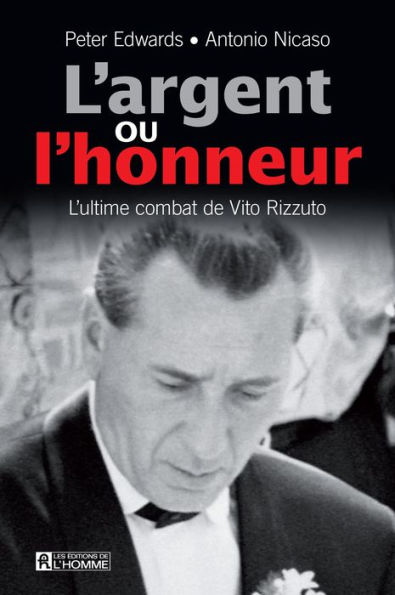 Peter Edwards • Antonio Nicaso

L'argent
ou
l'honneur

L'ultime combat de Vito Rizzuto

LES ÉDITIONS DE L'HOMME